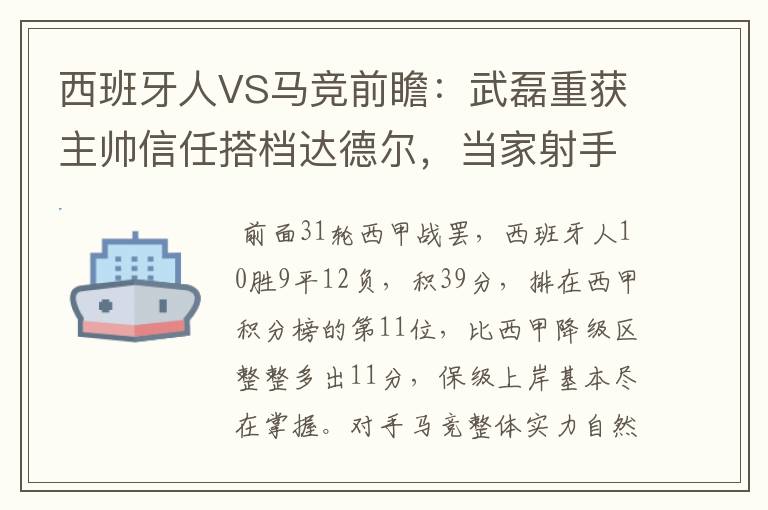 西班牙人VS马竞前瞻：武磊重获主帅信任搭档达德尔，当家射手

前面31轮西甲战罢，西班牙人10胜9平12负，积39分，排在西甲积分榜的第11位，比西甲降级区整整多出11分，保级上岸基本尽在掌握。对手马竞整体实力自然